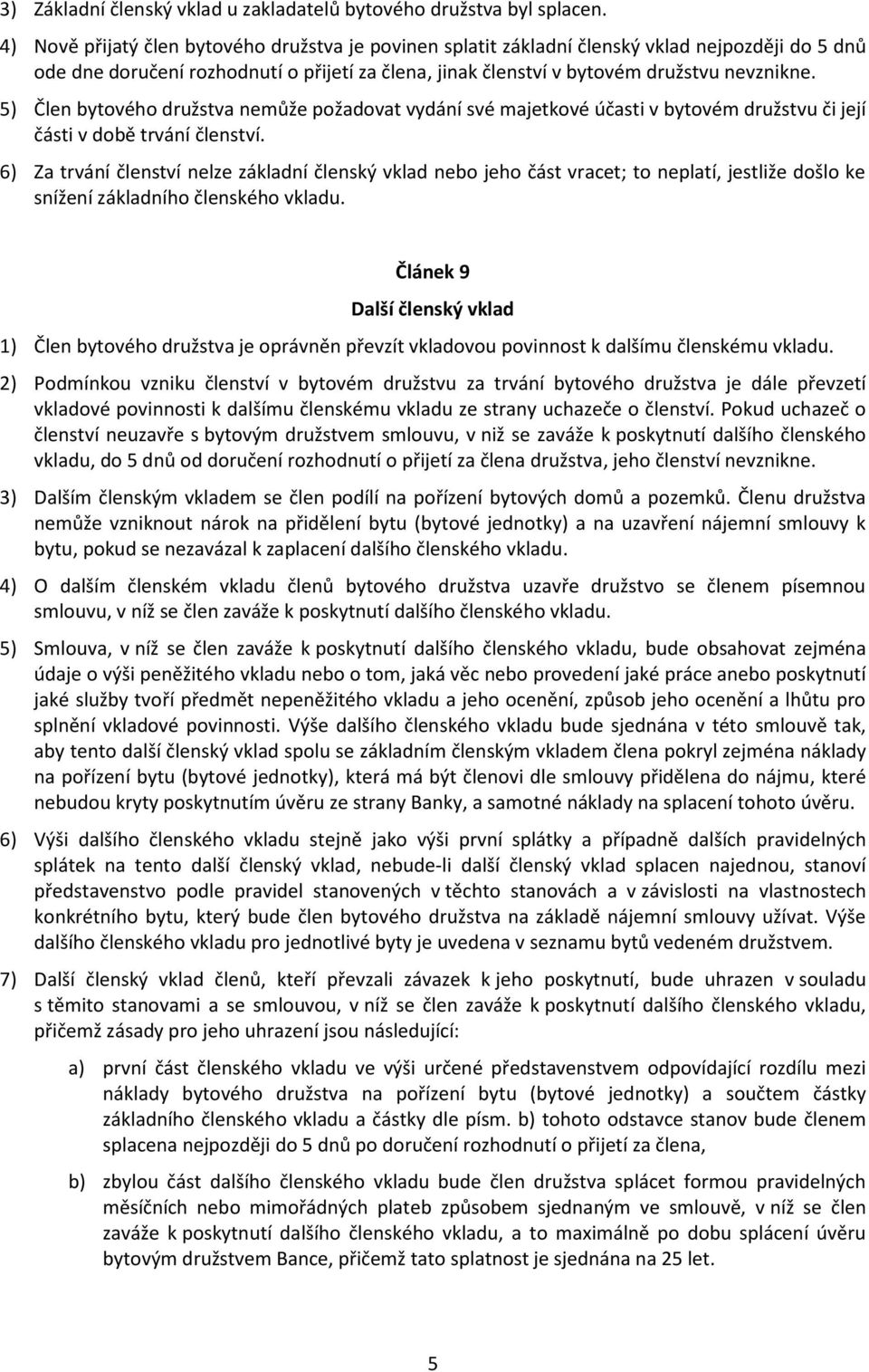 3) Základní členský vklad u zakladatelů bytového družstva byl splacen.

4) Nově přijatý člen bytového družstva je povinen splatit základní členský vklad nejpozději do 5 dnů ode dne doručení rozhodnutí o přijetí za člena, jinak členství v bytovém družstvu nevznikne.

5) Člen bytového družstva nemůže požadovat vydání své majetkové účasti v bytovém družstvu či její části v době trvání členství.

6) Za trvání členství nelze základní členský vklad nebo jeho část vracet; to neplatí, jestliže došlo ke snížení základního členského vkladu.

Článek 9

Další členský vklad

1) Člen bytového družstva je oprávněn převzít vkladovou povinnost k dalšímu členskému vkladu.

2) Podmínkou vzniku členství v bytovém družstvu za trvání bytového družstva je dále převzetí vkladové povinnosti k dalšímu členskému vkladu ze strany uchazeče o členství. Pokud uchazeč o členství neuzavře s bytovým družstvem smlouvu, v niž se zaváže k poskytnutí dalšího členského vkladu, do 5 dnů od doručení rozhodnutí o přijetí za člena družstva, jeho členství nevznikne.

3) Dalším členským vkladem se člen podílí na pořízení bytových domů a pozemků. Členu družstva nemůže vzniknout nárok na přidělení bytu (bytové jednotky) a na uzavření nájemní smlouvy k bytu, pokud se nezavázal k zaplacení dalšího členského vkladu.

4) O dalším členském vkladu členů bytového družstva uzavře družstvo se členem písemnou smlouvu, v níž se člen zaváže k poskytnutí dalšího členského vkladu.

5) Smlouva, v níž se člen zaváže k poskytnutí dalšího členského vkladu, bude obsahovat zejména údaje o výši peněžitého vkladu nebo o tom, jaká věc nebo provedení jaké práce anebo poskytnutí jaké služby tvoří předmět nepeněžitého vkladu a jeho ocenění, způsob jeho ocenění a lhůtu pro splnění vkladové povinnosti. Výše dalšího členského vkladu bude sjednána v této smlouvě tak, aby tento další členský vklad spolu se základním členským vkladem člena pokryl zejména náklady na pořízení bytu (bytové jednotky), která má být členovi dle smlouvy přidělena do nájmu, které nebudou kryty poskytnutím úvěru ze strany Banky, a samotné náklady na splacení tohoto úvěru.

6) Výši dalšího členského vkladu stejně jako výši první splátky a případně dalších pravidelných splátek na tento další členský vklad, nebude-li další členský vklad splacen najednou, stanoví představenstvo podle pravidel stanovených v těchto stanovách a v závislosti na vlastnostech konkrétního bytu, který bude člen bytového družstva na základě nájemní smlouvy užívat. Výše dalšího členského vkladu pro jednotlivé byty je uvedena v seznamu bytů vedeném družstvem.

7) Další členský vklad členů, kteří převzali závazek k jeho poskytnutí, bude uhrazen v souladu s těmito stanovami a se smlouvou, v níž se člen zaváže k poskytnutí dalšího členského vkladu, přičemž zásady pro jeho uhrazení jsou následující:

a) první část členského vkladu ve výši určené představenstvem odpovídající rozdílu mezi náklady bytového družstva na pořízení bytu (bytové jednotky) a součtem částky základního členského vkladu a částky dle písm. b) tohoto odstavce stanov bude členem splacena nejpozději do 5 dnů po doručení rozhodnutí o přijetí za člena,

b) zbylou část dalšího členského vkladu bude člen družstva splácet formou pravidelných měsíčních nebo mimořádných plateb způsobem sjednaným ve smlouvě, v níž se člen zaváže k poskytnutí dalšího členského vkladu, a to maximálně po dobu splácení úvěru bytovým družstvem Bance, přičemž tato splatnost je sjednána na 25 let.

5